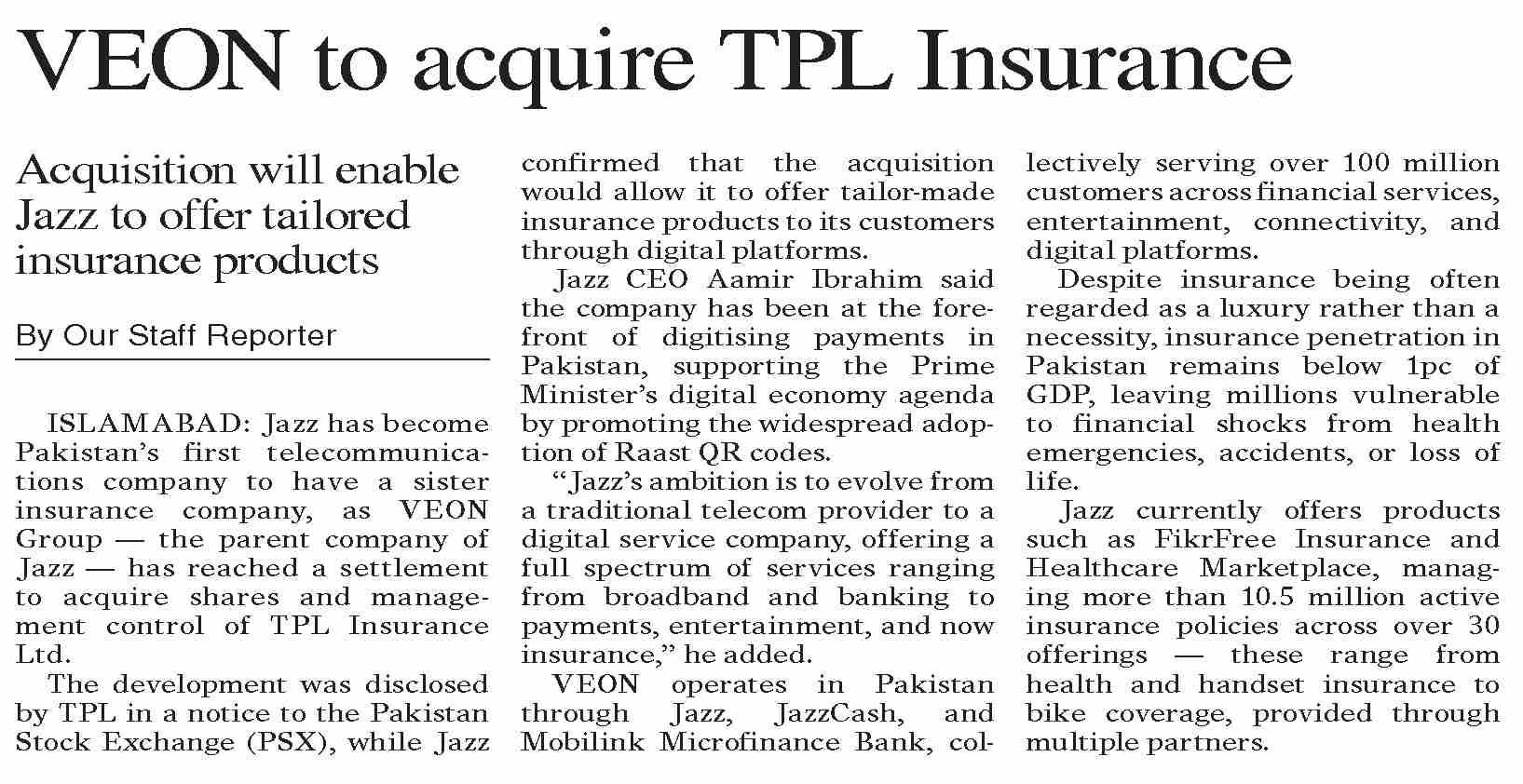 VEON to acquire TPL Insurance

Acquisition will enable Jazz to offer tailored insurance products

By Our Staff Reporter

ISLAMABAD: Jazz has become Pakistan's first telecommunications company to have a sister insurance company, as VEON Group — the parent company of Jazz — has reached a settlement to acquire shares and management control of TPL Insurance Ltd.

The development was disclosed by TPL in a notice to the Pakistan Stock Exchange (PSX), while Jazz confirmed that the acquisition would allow it to offer tailor-made insurance products to its customers through digital platforms.

Jazz CEO Aamir Ibrahim said the company has been at the forefront of digitising payments in Pakistan, supporting the Prime Minister's digital economy agenda by promoting the widespread adoption of Raast QR codes.

"Jazz's ambition is to evolve from a traditional telecom provider to a digital service company, offering a full spectrum of services ranging from broadband and banking to payments, entertainment, and now insurance," he added.

VEON operates in Pakistan through Jazz, JazzCash, and Mobilink Microfinance Bank, collectively serving over 100 million customers across financial services, entertainment, connectivity, and digital platforms.

Despite insurance being often regarded as a luxury rather than a necessity, insurance penetration in Pakistan remains below 1pc of GDP, leaving millions vulnerable to financial shocks from health emergencies, accidents, or loss of life.

Jazz currently offers products such as FikrFree Insurance and Healthcare Marketplace, managing more than 10.5 million active insurance policies across over 30 offerings — these range from health and handset insurance to bike coverage, provided through multiple partners.